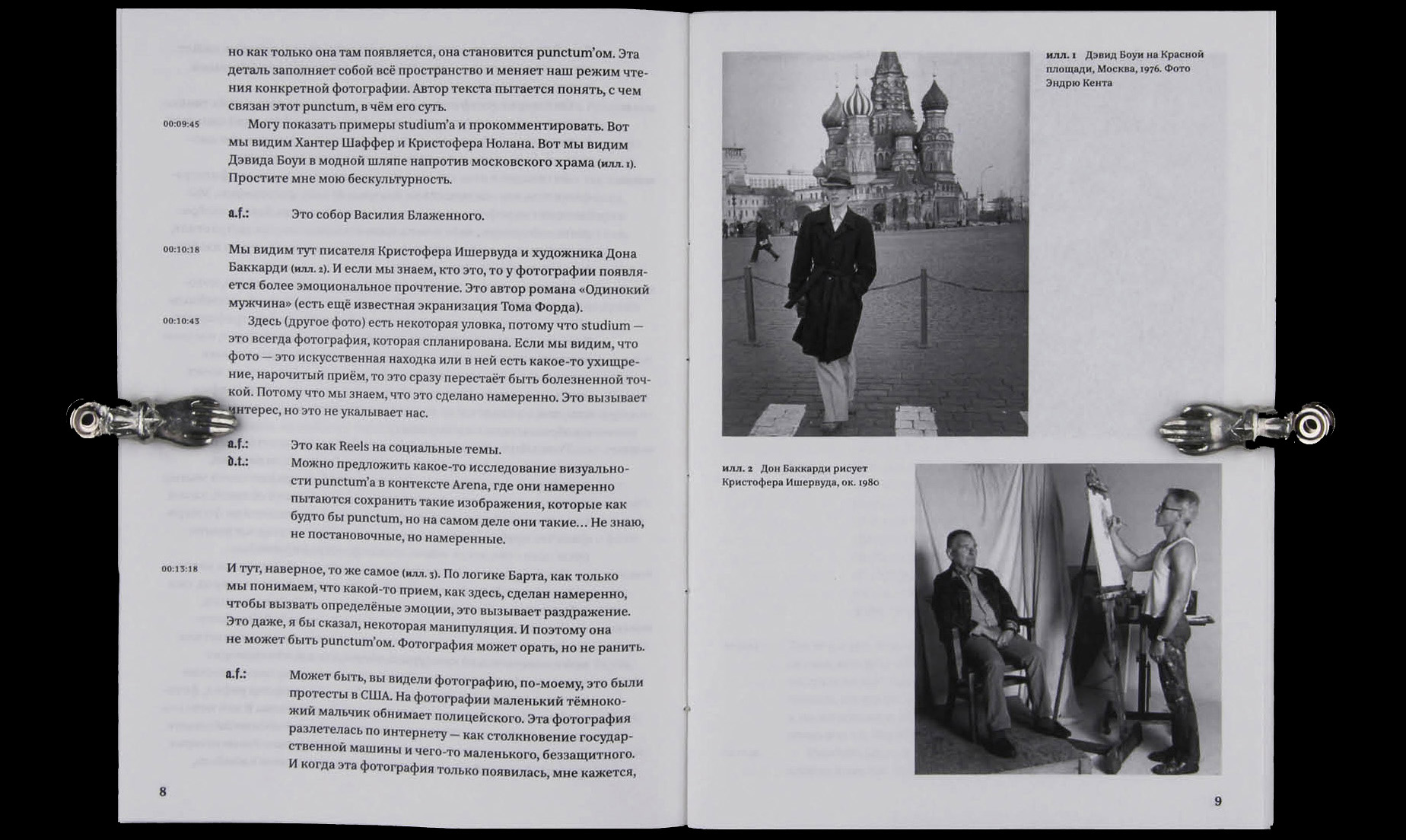 но как только она там появляется, она становится punctum'ом. Эта деталь заполняет собой всё пространство и меняет наш режим чтения конкретной фотографии. Автор текста пытается понять, с чем связан этот punctum, в чём его суть.

00:09:45 Могу показать примеры studium'а и прокомментировать. Вот мы видим Хантер Шаффер и Кристофера Нолана. Вот мы видим Дэвида Боуи в модной шляпе напротив московского храма (илл. 1). Простите мне мою бескультурность.

a.f.: Это собор Василия Блаженного.

00:10:18 Мы видим тут писателя Кристофера Ишервуда и художника Дона Баккарди (илл. 2). И если мы знаем, кто это, то у фотографии появляется более эмоциональное прочтение. Это автор романа «Одинокий мужчина» (есть ещё известная экранизация Тома Форда).

00:10:43 Здесь (другое фото) есть некоторая уловка, потому что studium — это всегда фотография, которая спланирована. Если мы видим, что фото — это искусственная находка или в ней есть какое-то ухищрение, нарочитый приём, то это сразу перестаёт быть болезненной точкой. Потому что мы знаем, что это сделано намеренно. Это вызывает интерес, но это не укалывает нас.

a.f.: Это как Reels на социальные темы.
d.t.: Можно предложить какое-то исследование визуальности punctum'а в контексте Arena, где они намеренно пытаются сохранить такие изображения, которые как будто бы punctum, но на самом деле они такие… Не знаю, не постановочные, но намеренные.

00:13:18 И тут, наверное, то же самое (илл. 3). По логике Барта, как только мы понимаем, что какой-то прием, как здесь, сделан намеренно, чтобы вызвать определёные эмоции, это вызывает раздражение. Это даже, я бы сказал, некоторая манипуляция. И поэтому она не может быть punctum'ом. Фотография может орать, но не ранить.

a.f.: Может быть, вы видели фотографию, по-моему, это были протесты в США. На фотографии маленький тёмнокожий мальчик обнимает полицейского. Эта фотография разлетелась по интернету — как столкновение государственной машины и чего-то маленького, беззащитного. И когда эта фотография только появилась, мне кажется,

8

илл. 1 Дэвид Боуи на Красной площади, Москва, 1976. Фото Эндрю Кента

илл. 2 Дон Баккарди рисует Кристофера Ишервуда, ок. 1980

9